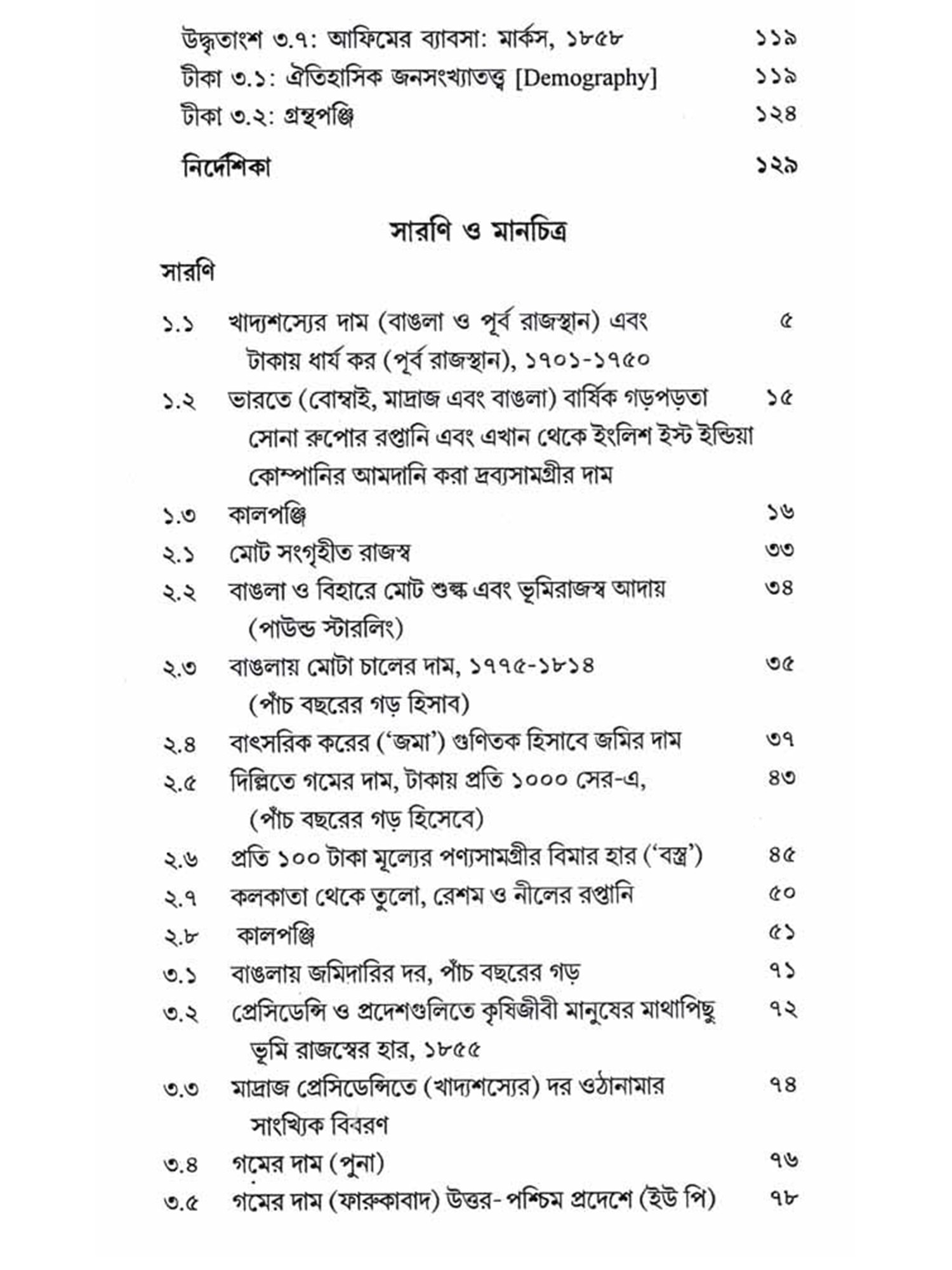 উদ্ধৃতাংশ ৩.৭: আফিমের ব্যাবসা: মার্কস, ১৮৫৮ ১১৯
টীকা ৩.১: ঐতিহাসিক জনসংখ্যাতত্ত্ব [Demography] ১১৯
টীকা ৩.২: গ্রন্থপঞ্জি ১২৪

নির্দেশিকা ১২৯

সারণি ও মানচিত্র

সারণি

১.১ খাদ্যশস্যের দাম (বাঙলা ও পূর্ব রাজস্থান) এবং টাকায় ধার্য কর (পূর্ব রাজস্থান), ১৭০১-১৭৫০ ৫
১.২ ভারতে (বোম্বাই, মাদ্রাজ এবং বাঙলা) বার্ষিক গড়পড়তা সোনা রুপোর রপ্তানি এবং এখান থেকে ইংলিশ ইস্ট ইন্ডিয়া কোম্পানির আমদানি করা দ্রব্যসামগ্রীর দাম ১৫
১.৩ কালপঞ্জি ১৬
২.১ মোট সংগৃহীত রাজস্ব ৩৩
২.২ বাঙলা ও বিহারে মোট শুল্ক এবং ভূমিরাজস্ব আদায় (পাউন্ড স্টারলিং) ৩৪
২.৩ বাঙলায় মোটা চালের দাম, ১৭৭৫-১৮১৪ (পাঁচ বছরের গড় হিসাব) ৩৫
২.৪ বাৎসরিক করের ('জমা') গুণিতক হিসাবে জমির দাম ৩৭
২.৫ দিল্লিতে গমের দাম, টাকায় প্রতি ১০০০ সের-এ, (পাঁচ বছরের গড় হিসেবে) ৪৩
২.৬ প্রতি ১০০ টাকা মূল্যের পণ্যসামগ্রীর বিমার হার ('বস্ত্র') ৪৫
২.৭ কলকাতা থেকে তুলো, রেশম ও নীলের রপ্তানি ৫০
২.৮ কালপঞ্জি ৫১
৩.১ বাঙলায় জমিদারির দর, পাঁচ বছরের গড় ৭১
৩.২ প্রেসিডেন্সি ও প্রদেশগুলিতে কৃষিজীবী মানুষের মাথাপিছু ভূমি রাজস্বের হার, ১৮৫৫ ৭২
৩.৩ মাদ্রাজ প্রেসিডেন্সিতে (খাদ্যশস্যের) দর ওঠানামার সাংখ্যিক বিবরণ ৭৪
৩.৪ গমের দাম (পুনা) ৭৬
৩.৫ গমের দাম (ফারুকাবাদ) উত্তর-পশ্চিম প্রদেশে (ইউ পি) ৭৮